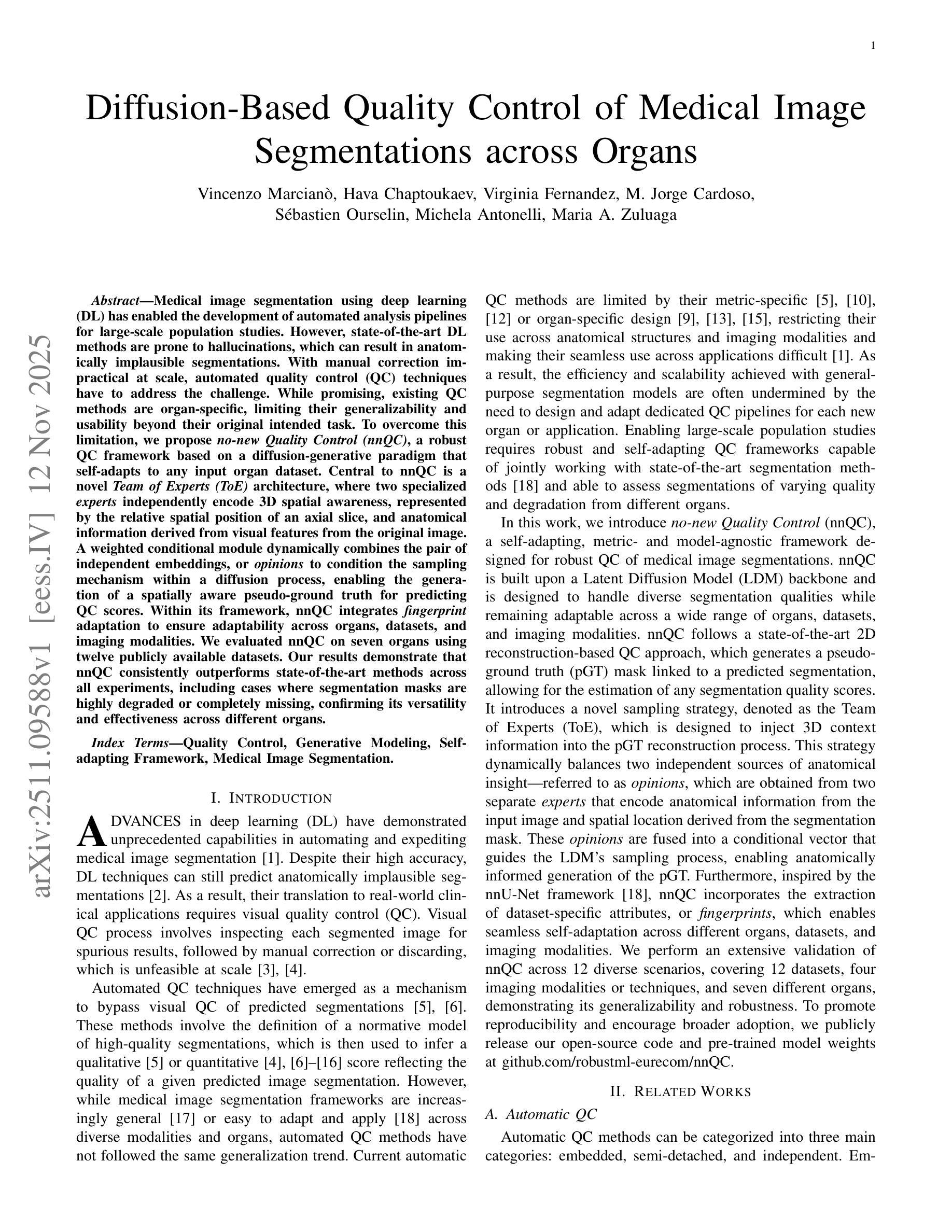 1

Diffusion-Based Quality Control of Medical Image Segmentations across Organs

Vincenzo Marcianò, Hava Chaptoukaev, Virginia Fernandez, M. Jorge Cardoso, Sébastien Ourselin, Michela Antonelli, Maria A. Zuluaga

arXiv:2511.09588v1 [eess.IV] 12 Nov 2025

Abstract—Medical image segmentation using deep learning (DL) has enabled the development of automated analysis pipelines for large-scale population studies. However, state-of-the-art DL methods are prone to hallucinations, which can result in anatomically implausible segmentations. With manual correction impractical at scale, automated quality control (QC) techniques have to address the challenge. While promising, existing QC methods are organ-specific, limiting their generalizability and usability beyond their original intended task. To overcome this limitation, we propose no-new Quality Control (nnQC), a robust QC framework based on a diffusion-generative paradigm that self-adapts to any input organ dataset. Central to nnQC is a novel Team of Experts (ToE) architecture, where two specialized experts independently encode 3D spatial awareness, represented by the relative spatial position of an axial slice, and anatomical information derived from visual features from the original image. A weighted conditional module dynamically combines the pair of independent embeddings, or opinions to condition the sampling mechanism within a diffusion process, enabling the generation of a spatially aware pseudo-ground truth for predicting QC scores. Within its framework, nnQC integrates fingerprint adaptation to ensure adaptability across organs, datasets, and imaging modalities. We evaluated nnQC on seven organs using twelve publicly available datasets. Our results demonstrate that nnQC consistently outperforms state-of-the-art methods across all experiments, including cases where segmentation masks are highly degraded or completely missing, confirming its versatility and effectiveness across different organs.

Index Terms—Quality Control, Generative Modeling, Self-adapting Framework, Medical Image Segmentation.

I. INTRODUCTION

ADVANCES in deep learning (DL) have demonstrated unprecedented capabilities in automating and expediting medical image segmentation [1]. Despite their high accuracy, DL techniques can still predict anatomically implausible segmentations [2]. As a result, their translation to real-world clinical applications requires visual quality control (QC). Visual QC process involves inspecting each segmented image for spurious results, followed by manual correction or discarding, which is unfeasible at scale [3], [4].

Automated QC techniques have emerged as a mechanism to bypass visual QC of predicted segmentations [5], [6]. These methods involve the definition of a normative model of high-quality segmentations, which is then used to infer a qualitative [5] or quantitative [4], [6]–[16] score reflecting the quality of a given predicted image segmentation. However, while medical image segmentation frameworks are increasingly general [17] or easy to adapt and apply [18] across diverse modalities and organs, automated QC methods have not followed the same generalization trend. Current automatic QC methods are limited by their metric-specific [5], [10], [12] or organ-specific design [9], [13], [15], restricting their use across anatomical structures and imaging modalities and making their seamless use across applications difficult [1]. As a result, the efficiency and scalability achieved with general-purpose segmentation models are often undermined by the need to design and adapt dedicated QC pipelines for each new organ or application. Enabling large-scale population studies requires robust and self-adapting QC frameworks capable of jointly working with state-of-the-art segmentation methods [18] and able to assess segmentations of varying quality and degradation from different organs.

In this work, we introduce no-new Quality Control (nnQC), a self-adapting, metric- and model-agnostic framework designed for robust QC of medical image segmentations. nnQC is built upon a Latent Diffusion Model (LDM) backbone and is designed to handle diverse segmentation qualities while remaining adaptable across a wide range of organs, datasets, and imaging modalities. nnQC follows a state-of-the-art 2D reconstruction-based QC approach, which generates a pseudo-ground truth (pGT) mask linked to a predicted segmentation, allowing for the estimation of any segmentation quality scores. It introduces a novel sampling strategy, denoted as the Team of Experts (ToE), which is designed to inject 3D context information into the pGT reconstruction process. This strategy dynamically balances two independent sources of anatomical insight—referred to as opinions, which are obtained from two separate experts that encode anatomical information from the input image and spatial location derived from the segmentation mask. These opinions are fused into a conditional vector that guides the LDM's sampling process, enabling anatomically informed generation of the pGT. Furthermore, inspired by the nnU-Net framework [18], nnQC incorporates the extraction of dataset-specific attributes, or fingerprints, which enables seamless self-adaptation across different organs, datasets, and imaging modalities. We perform an extensive validation of nnQC across 12 diverse scenarios, covering 12 datasets, four imaging modalities or techniques, and seven different organs, demonstrating its generalizability and robustness. To promote reproducibility and encourage broader adoption, we publicly release our open-source code and pre-trained model weights at github.com/robustml-eurecom/nnQC.

II. RELATED WORKS

A. Automatic QC

Automatic QC methods can be categorized into three main categories: embedded, semi-detached, and independent. Em-